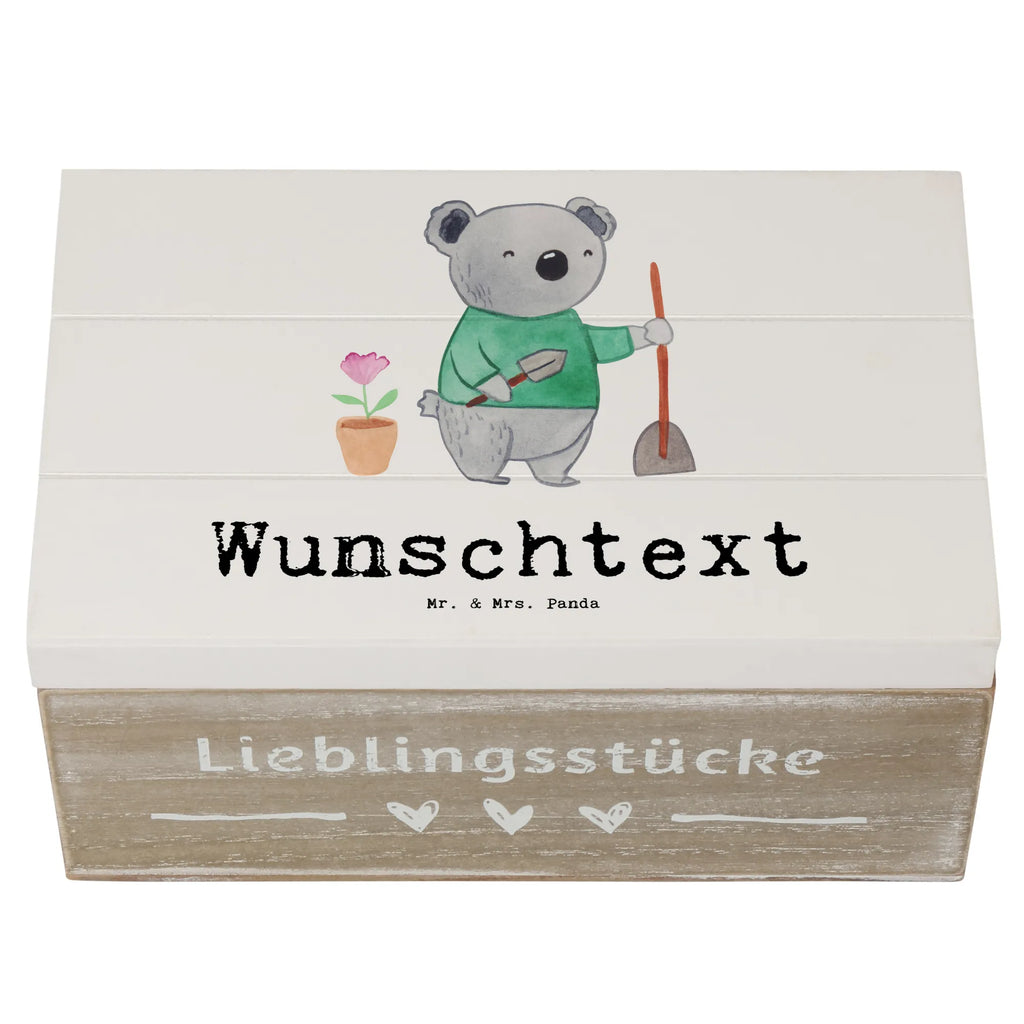 Wunschtext

Mr. & Mrs. Panda

Lieblingsstücke